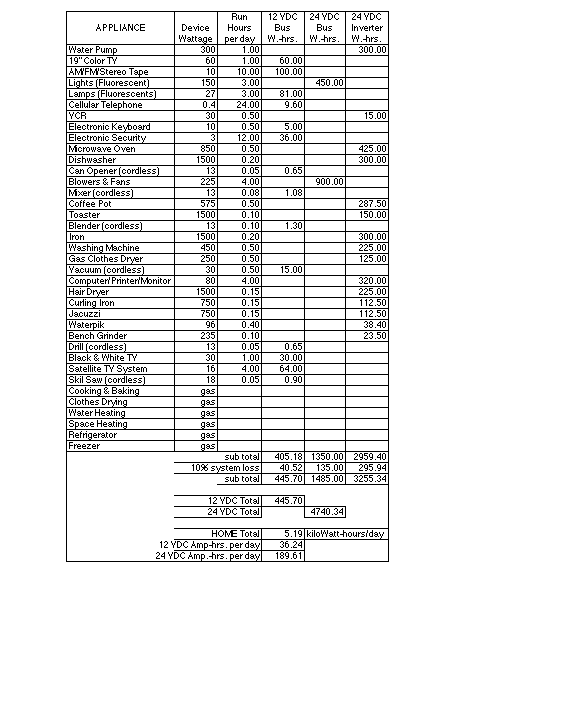 | APPLIANCE | Device Wattage | Run Hours per day | 12 VDC Bus W.-hrs. | 24 VDC Bus W.-hrs. | 24 VDC Inverter W.-hrs. |
|---|---|---|---|---|---|
| Water Pump | 300 | 1.00 | | | 300.00 |
| 19" Color TV | 60 | 1.00 | 60.00 | | |
| AM/FM/Stereo Tape | 10 | 10.00 | 100.00 | | |
| Lights (Fluorescent) | 150 | 3.00 | | 450.00 | |
| Lamps (Fluorescents) | 27 | 3.00 | 81.00 | | |
| Cellular Telephone | 0.4 | 24.00 | 9.60 | | |
| VCR | 30 | 0.50 | | | 15.00 |
| Electronic Keyboard | 10 | 0.50 | 5.00 | | |
| Electronic Security | 3 | 12.00 | 36.00 | | |
| Microwave Oven | 850 | 0.50 | | | 425.00 |
| Dishwasher | 1500 | 0.20 | | | 300.00 |
| Can Opener (cordless) | 13 | 0.05 | 0.65 | | |
| Blowers & Fans | 225 | 4.00 | | 900.00 | |
| Mixer (cordless) | 13 | 0.08 | 1.08 | | |
| Coffee Pot | 575 | 0.50 | | | 287.50 |
| Toaster | 1500 | 0.10 | | | 150.00 |
| Blender (cordless) | 13 | 0.10 | 1.30 | | |
| Iron | 1500 | 0.20 | | | 300.00 |
| Washing Machine | 450 | 0.50 | | | 225.00 |
| Gas Clothes Dryer | 250 | 0.50 | | | 125.00 |
| Vacuum (cordless) | 30 | 0.50 | 15.00 | | |
| Computer/Printer/Monitor | 80 | 4.00 | | | 320.00 |
| Hair Dryer | 1500 | 0.15 | | | 225.00 |
| Curling Iron | 750 | 0.15 | | | 112.50 |
| Jacuzzi | 750 | 0.15 | | | 112.50 |
| Waterpik | 96 | 0.40 | | | 38.40 |
| Bench Grinder | 235 | 0.10 | | | 23.50 |
| Drill (cordless) | 13 | 0.05 | 0.65 | | |
| Black & White TV | 30 | 1.00 | 30.00 | | |
| Satellite TV System | 16 | 4.00 | 64.00 | | |
| Skil Saw (cordless) | 18 | 0.05 | 0.90 | | |
| Cooking & Baking | gas | | | | |
| Clothes Drying | gas | | | | |
| Water Heating | gas | | | | |
| Space Heating | gas | | | | |
| Refrigerator | gas | | | | |
| Freezer | gas | | | | |
| | | sub total | 405.18 | 1350.00 | 2959.40 |
| | 10% system loss | | 40.52 | 135.00 | 295.94 |
| | | sub total | 445.70 | 1485.00 | 3255.34 |
| | 12 VDC Total | | 445.70 | | |
| | 24 VDC Total | | | 4740.34 | |
| | HOME Total | | 5.19 | kiloWatt-hours/day | |
| | 12 VDC Amp-hrs. per day | | 36.24 | | |
| | 24 VDC Amp.-hrs. per day | | 189.61 | | |